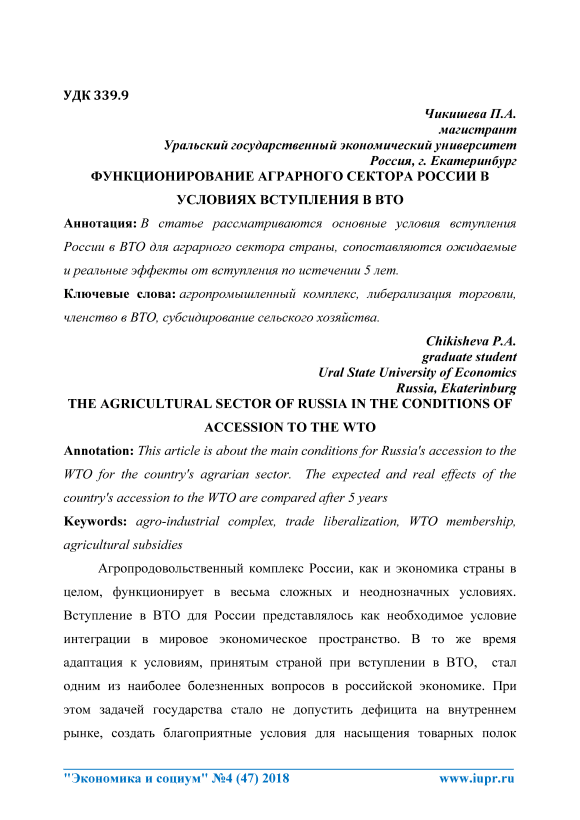 УДК 339.9

Чикишева П.А.
магистрант
Уральский государственный экономический университет
Россия, г. Екатеринбург

ФУНКЦИОНИРОВАНИЕ АГРАРНОГО СЕКТОРА РОССИИ В УСЛОВИЯХ ВСТУПЛЕНИЯ В ВТО

Аннотация: В статье рассматриваются основные условия вступления России в ВТО для аграрного сектора страны, сопоставляются ожидаемые и реальные эффекты от вступления по истечении 5 лет.

Ключевые слова: агропромышленный комплекс, либерализация торговли, членство в ВТО, субсидирование сельского хозяйства.

Chikisheva P.A.
graduate student
Ural State University of Economics
Russia, Ekaterinburg

THE AGRICULTURAL SECTOR OF RUSSIA IN THE CONDITIONS OF ACCESSION TO THE WTO

Annotation: This article is about the main conditions for Russia's accession to the WTO for the country's agrarian sector. The expected and real effects of the country's accession to the WTO are compared after 5 years

Keywords: agro-industrial complex, trade liberalization, WTO membership, agricultural subsidies

Агропродовольственный комплекс России, как и экономика страны в целом, функционирует в весьма сложных и неоднозначных условиях. Вступление в ВТО для России представлялось как необходимое условие интеграции в мировое экономическое пространство. В то же время адаптация к условиям, принятым страной при вступлении в ВТО, стал одним из наиболее болезненных вопросов в российской экономике. При этом задачей государства стало не допустить дефицита на внутреннем рынке, создать благоприятные условия для насыщения товарных полок

"Экономика и социум" №4 (47) 2018 www.iupr.ru